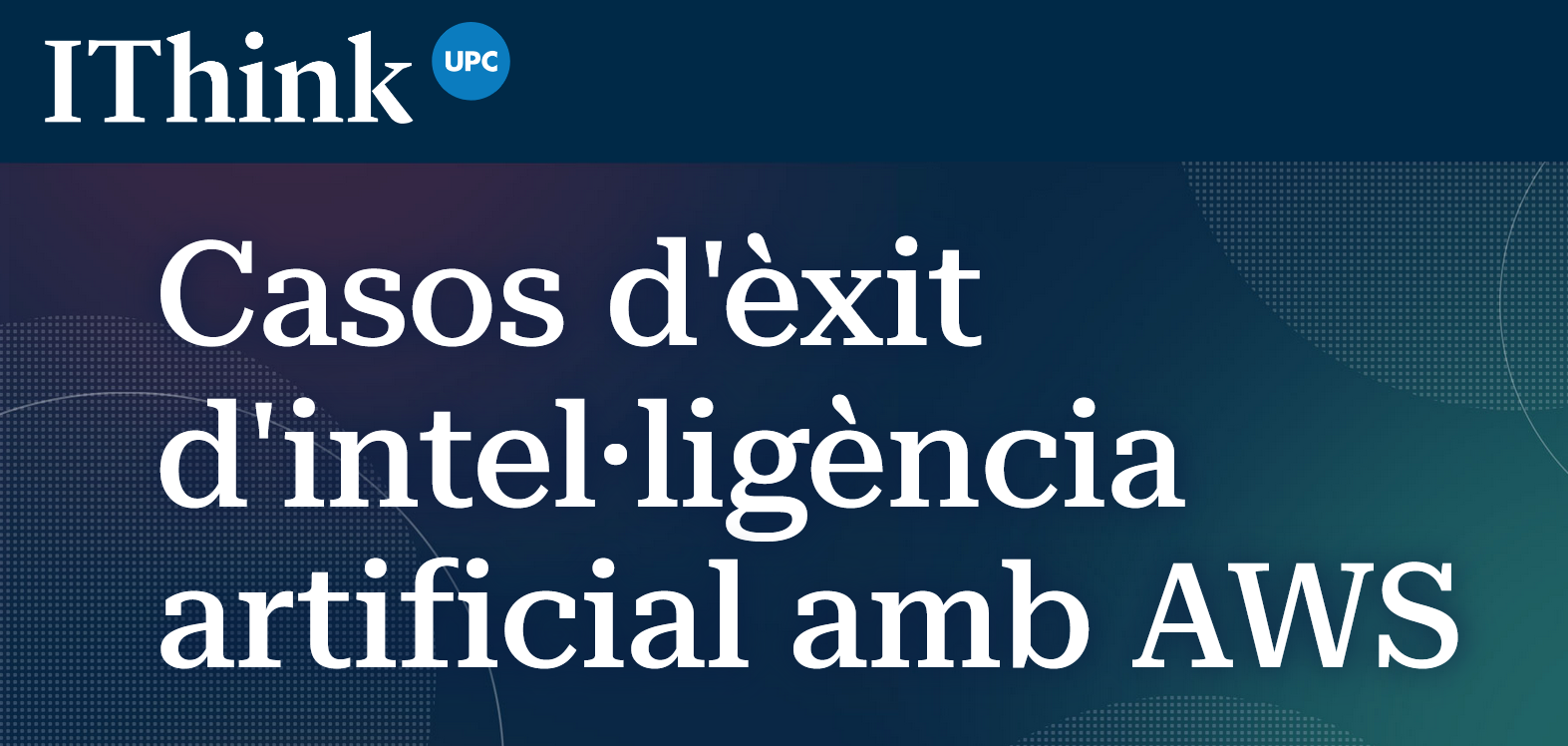 IThink UPC

Casos d'èxit d'intel·ligència artificial amb AWS